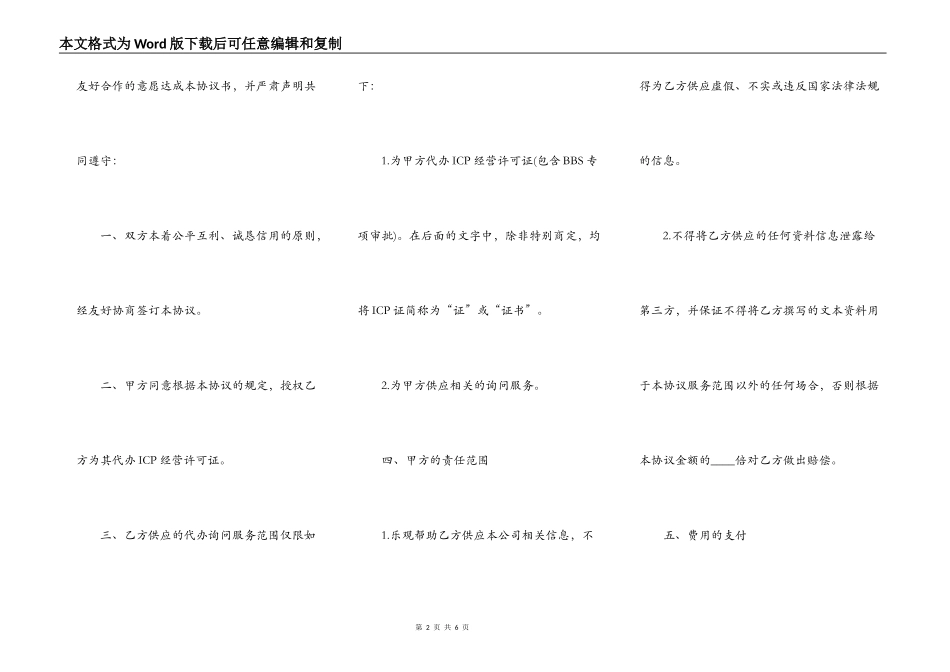 本文格式为Word版下载后可任意编辑和复制

友好合作的意愿达成本协议书，并严肃声明共同遵守：

一、双方本着公平互利、诚恳信用的原则，经友好协商签订本协议。

二、甲方同意根据本协议的规定，授权乙方为其代办ICP经营许可证。

三、乙方供应的代办询问服务范围仅限如下：

1.为甲方代办ICP经营许可证(包含BBS专项审批)。在后面的文字中，除非特别商定，均将ICP证简称为“证”或“证书”。

2.为甲方供应相关的询问服务。

四、甲方的责任范围

1.乐观帮助乙方供应本公司相关信息，不得为乙方供应虚假、不实或违反国家法律法规的信息。

2.不得将乙方供应的任何资料信息泄露给第三方，并保证不得将乙方撰写的文本资料用于本协议服务范围以外的任何场合，否则根据本协议金额的____倍对乙方做出赔偿。

五、费用的支付

第 2 页 共 6 页